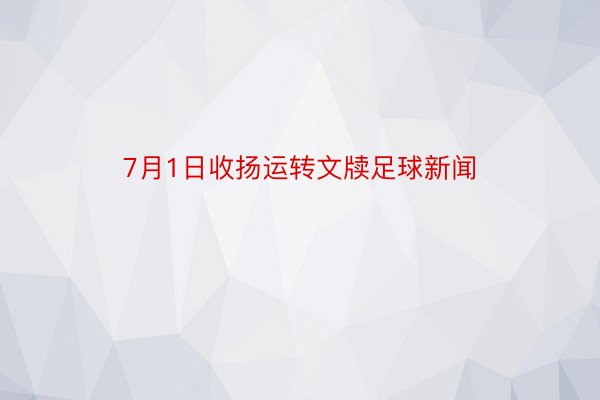 7月1日收扬运转文牍足球新闻